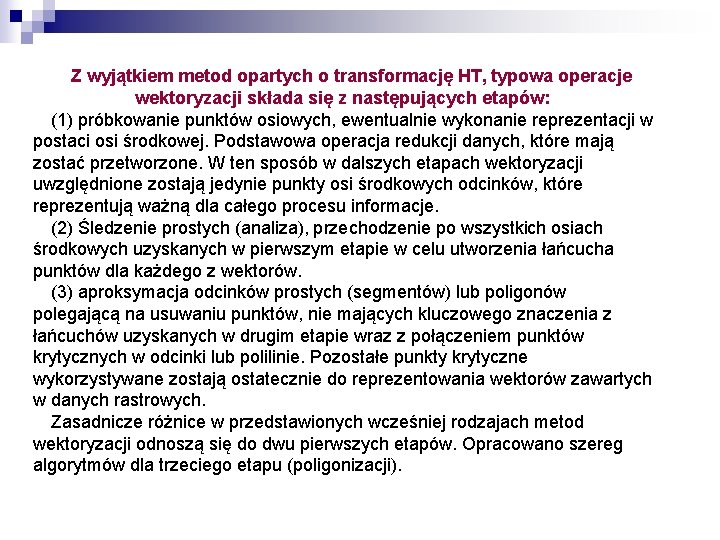 Z wyjątkiem metod opartych o transformację HT, typowa operacje wektoryzacji składa się z następujących etapów:

(1) próbkowanie punktów osiowych, ewentualnie wykonanie reprezentacji w postaci osi środkowej. Podstawowa operacja redukcji danych, które mają zostać przetworzone. W ten sposób w dalszych etapach wektoryzacji uwzględnione zostają jedynie punkty osi środkowych odcinków, które reprezentują ważną dla całego procesu informacje.

(2) Śledzenie prostych (analiza), przechodzenie po wszystkich osiach środkowych uzyskanych w pierwszym etapie w celu utworzenia łańcucha punktów dla każdego z wektorów.

(3) aproksymacja odcinków prostych (segmentów) lub poligonów polegającą na usuwaniu punktów, nie mających kluczowego znaczenia z łańcuchów uzyskanych w drugim etapie wraz z połączeniem punktów krytycznych w odcinki lub polilinie. Pozostałe punkty krytyczne wykorzystywane zostają ostatecznie do reprezentowania wektorów zawartych w danych rastrowych.

Zasadnicze różnice w przedstawionych wcześniej rodzajach metod wektoryzacji odnoszą się do dwu pierwszych etapów. Opracowano szereg algorytmów dla trzeciego etapu (poligonizacji).